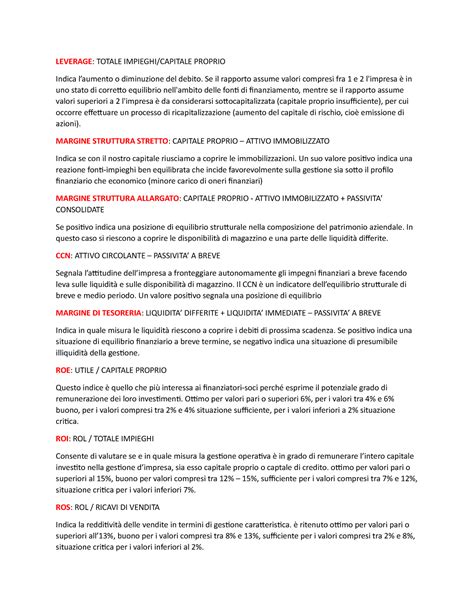 LEVERAGE: TOTALE IMPIEGHI/CAPITALE PROPRIO

Indica l'aumento o diminuzione del debito. Se il rapporto assume valori compresi fra 1 e 2 l'impresa è in uno stato di corretto equilibrio nell'ambito delle fonti di finanziamento, mentre se il rapporto assume valori superiori a 2 l'impresa è da considerarsi sottocapitalizzata (capitale proprio insufficiente), per cui occorre effettuare un processo di ricapitalizzazione (aumento del capitale di rischio, cioè emissione di azioni).

MARGINE STRUTTURA STRETTO: CAPITALE PROPRIO – ATTIVO IMMOBILIZZATO

Indica se con il nostro capitale riusciamo a coprire le immobilizzazioni. Un suo valore positivo indica una reazione fonti-impieghi ben equilibrata che incide favorevolmente sulla gestione sia sotto il profilo finanziario che economico (minore carico di oneri finanziari)

MARGINE STRUTTURA ALLARGATO: CAPITALE PROPRIO - ATTIVO IMMOBILIZZATO + PASSIVITA' CONSOLIDATE

Se positivo indica una posizione di equilibrio strutturale nella composizione del patrimonio aziendale. In questo caso si riescono a coprire le disponibilità di magazzino e una parte delle liquidità differite.

CCN: ATTIVO CIRCOLANTE – PASSIVITA' A BREVE

Segnala l'attitudine dell'impresa a fronteggiare autonomamente gli impegni finanziari a breve facendo leva sulle liquidità e sulle disponibilità di magazzino. Il CCN è un indicatore dell'equilibrio strutturale di breve e medio periodo. Un valore positivo segnala una posizione di equilibrio

MARGINE DI TESORERIA: LIQUIDITA' DIFFERITE + LIQUIDITA' IMMEDIATE – PASSIVITA' A BREVE

Indica in quale misura le liquidità riescono a coprire i debiti di prossima scadenza. Se positivo indica una situazione di equilibrio finanziario a breve termine, se negativo indica una situazione di presumibile illiquidità della gestione.

ROE: UTILE / CAPITALE PROPRIO

Questo indice è quello che più interessa ai finanziatori-soci perché esprime il potenziale grado di remunerazione dei loro investimenti. Ottimo per valori pari o superiori 6%, per i valori tra 4% e 6% buono, per i valori compresi tra 2% e 4% situazione sufficiente, per i valori inferiori a 2% situazione critica.

ROI: ROL / TOTALE IMPIEGHI

Consente di valutare se e in quale misura la gestione operativa è in grado di remunerare l'intero capitale investito nella gestione d'impresa, sia esso capitale proprio o captale di credito. ottimo per valori pari o superiori al 15%, buono per valori compresi tra 12% – 15%, sufficiente per i valori compresi tra 7% e 12%, situazione critica per i valori inferiori 7%.

ROS: ROL / RICAVI DI VENDITA

Indica la redditività delle vendite in termini di gestione caratteristica. è ritenuto ottimo per valori pari o superiori all'13%, buono per i valori compresi tra 8% e 13%, sufficiente per i valori compresi tra 2% e 8%, situazione critica per i valori inferiori al 2%.